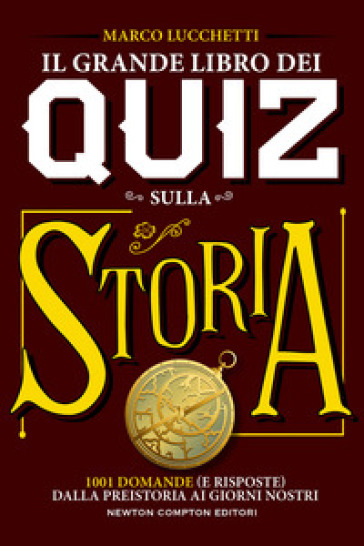 MARCO LUCCHETTI
IL GRANDE LIBRO DEI
QUIZ
SULLA
STORIA

1001 DOMANDE (E RISPOSTE)
DALLA PREISTORIA AI GIORNI NOSTRI

NEWTON COMPTON EDITORI